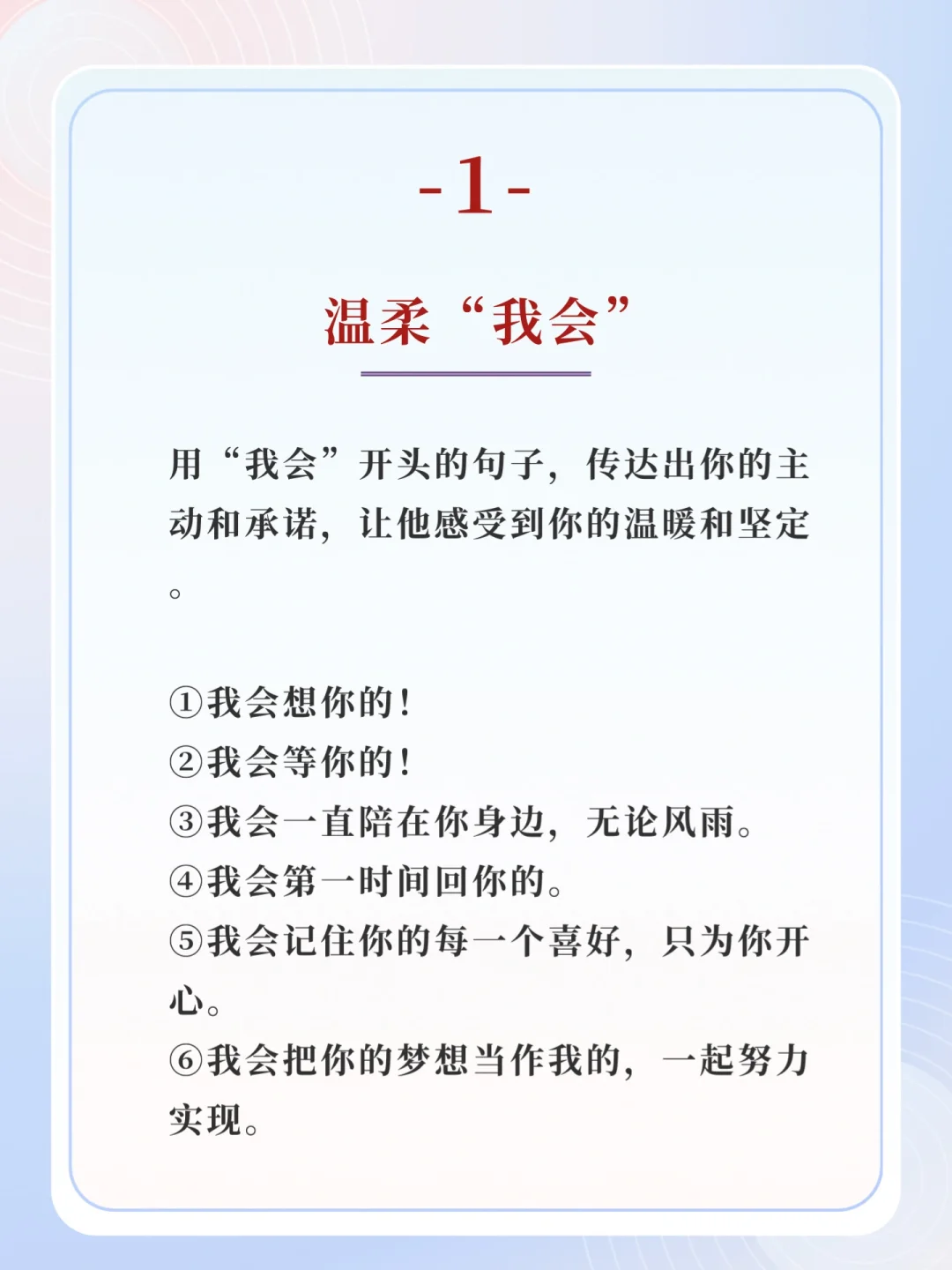 -1-

温柔“我会”

用“我会”开头的句子，传达出你的主动和承诺，让他感受到你的温暖和坚定。

①我会想你的！
②我会等你的！
③我会一直陪在你身边，无论风雨。
④我会第一时间回你的。
⑤我会记住你的每一个喜好，只为你开心。
⑥我会把你的梦想当作我的，一起努力实现。